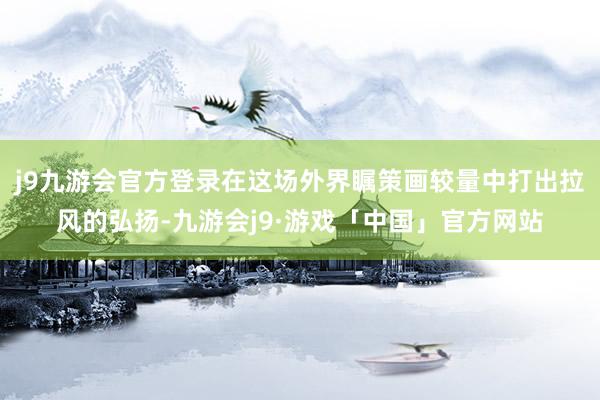 j9九游会官方登录在这场外界瞩策画较量中打出拉风的弘扬-九游会j9·游戏「中国」官方网站